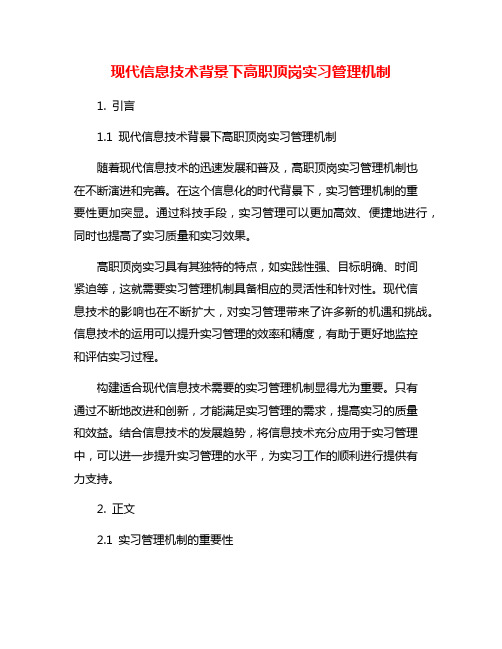 现代信息技术背景下高职顶岗实习管理机制

1. 引言

1.1 现代信息技术背景下高职顶岗实习管理机制

随着现代信息技术的迅速发展和普及，高职顶岗实习管理机制也在不断演进和完善。在这个信息化的时代背景下，实习管理机制的重要性更加突显。通过科技手段，实习管理可以更加高效、便捷地进行，同时也提高了实习质量和实习效果。

高职顶岗实习具有其独特的特点，如实践性强、目标明确、时间紧迫等，这就需要实习管理机制具备相应的灵活性和针对性。现代信息技术的影响也在不断扩大，对实习管理带来了许多新的机遇和挑战。信息技术的运用可以提升实习管理的效率和精度，有助于更好地监控和评估实习过程。

构建适合现代信息技术需要的实习管理机制显得尤为重要。只有通过不断地改进和创新，才能满足实习管理的需求，提高实习的质量和效益。结合信息技术的发展趋势，将信息技术充分应用于实习管理中，可以进一步提升实习管理的水平，为实习工作的顺利进行提供有力支持。

2. 正文

2.1 实习管理机制的重要性